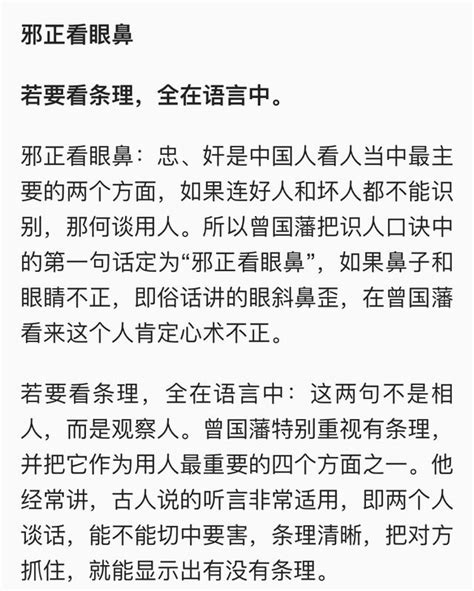 邪正看眼鼻

若要看条理，全在语言中。

邪正看眼鼻：忠、奸是中国人看人当中最主要的两个方面，如果连好人和坏人都不能识别，那何谈用人。所以曾国藩把识人口诀中的第一句话定为“邪正看眼鼻”，如果鼻子和眼睛不正，即俗话讲的眼斜鼻歪，在曾国藩看来这个人肯定心术不正。

若要看条理，全在语言中：这两句不是相人，而是观察人。曾国藩特别重视有条理，并把它作为用人最重要的四个方面之一。他经常讲，古人说的听言非常适用，即两个人谈话，能不能切中要害，条理清晰，把对方抓住，就能显示出有没有条理。